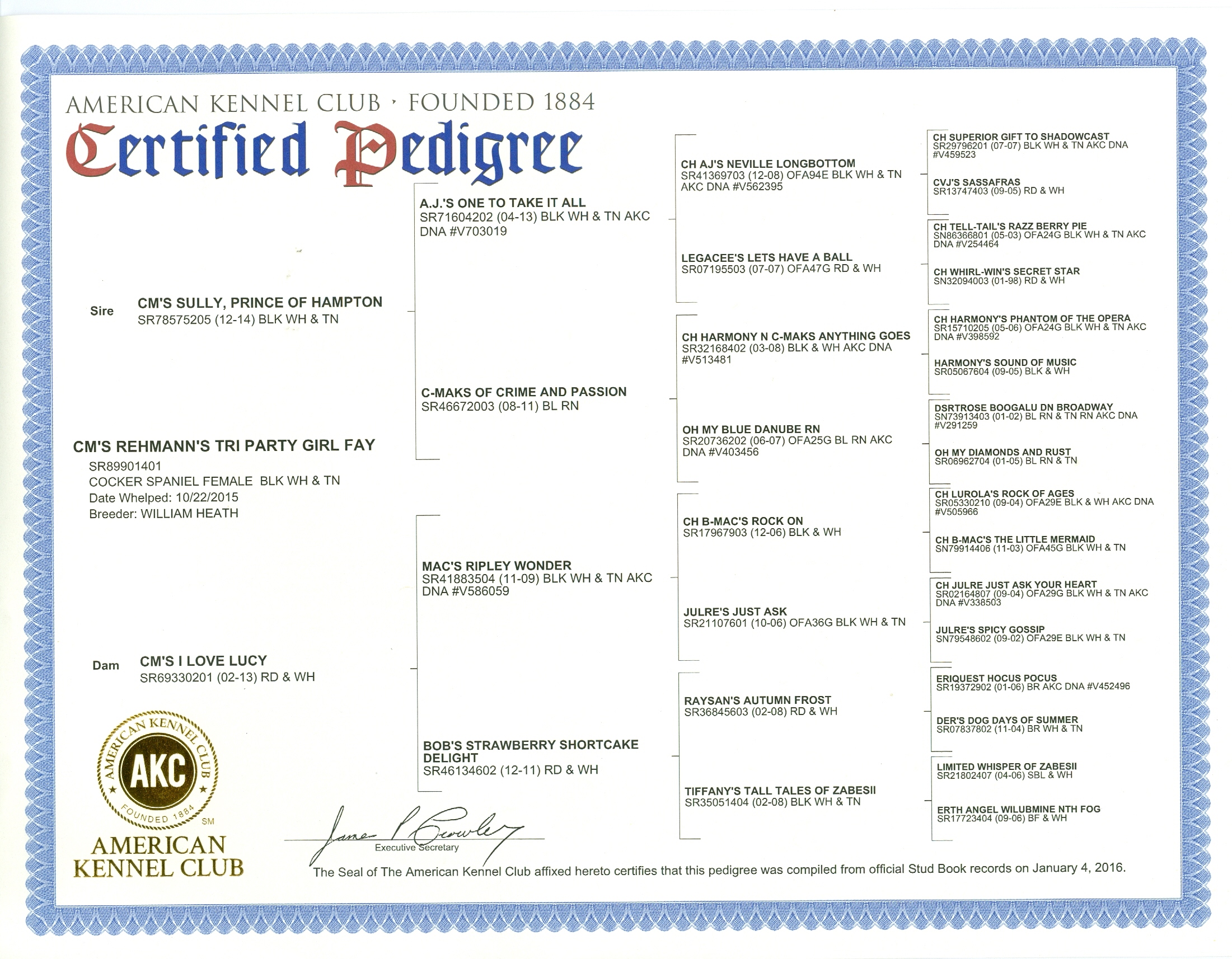 AMERICAN KENNEL CLUB · FOUNDED 1884

Certified Pedigree

CM'S REHMANN'S TRI PARTY GIRL FAY
SR89901401
COCKER SPANIEL FEMALE BLK WH & TN
Date Whelped: 10/22/2015
Breeder: WILLIAM HEATH

Sire CM'S SULLY, PRINCE OF HAMPTON
SR78575205 (12-14) BLK WH & TN

Dam CM'S I LOVE LUCY
SR69330201 (02-13) RD & WH

A.J.'S ONE TO TAKE IT ALL
SR71604202 (04-13) BLK WH & TN AKC DNA #V703019

C-MAKS OF CRIME AND PASSION
SR46672003 (08-11) BL RN

MAC'S RIPLEY WONDER
SR41883504 (11-09) BLK WH & TN AKC DNA #V586059

BOB'S STRAWBERRY SHORTCAKE DELIGHT
SR46134602 (12-11) RD & WH

CH AJ'S NEVILLE LONGBOTTOM
SR41369703 (12-08) OFA94E BLK WH & TN AKC DNA #V562395

LEGACEE'S LETS HAVE A BALL
SR07195503 (07-07) OFA47G RD & WH

CH HARMONY N C-MAKS ANYTHING GOES
SR32168402 (03-08) BLK & WH AKC DNA #V513481

OH MY BLUE DANUBE RN
SR20736202 (06-07) OFA25G BL RN AKC DNA #V403456

CH B-MAC'S ROCK ON
SR17967903 (12-06) BLK & WH

JULRE'S JUST ASK
SR21107601 (10-06) OFA36G BLK WH & TN

RAYSAN'S AUTUMN FROST
SR36845603 (02-08) RD & WH

TIFFANY'S TALL TALES OF ZABESII
SR35051404 (02-08) BLK WH & TN

CH SUPERIOR GIFT TO SHADOWCAST
SR29796201 (07-07) BLK WH & TN AKC DNA #V459523

CVJ'S SASSAFRAS
SR13747403 (09-05) RD & WH

CH TELL-TAIL'S RAZZ BERRY PIE
SN86366801 (05-03) OFA24G BLK WH & TN AKC DNA #V254464

CH WHIRL-WIN'S SECRET STAR
SN32094003 (01-98) RD & WH

CH HARMONY'S PHANTOM OF THE OPERA
SR15710205 (05-06) OFA24G BLK WH & TN AKC DNA #V398592

HARMONY'S SOUND OF MUSIC
SR05067604 (09-05) BLK & WH

DSRTROSE BOOGALU DN BROADWAY
SN73913403 (01-02) BL RN & TN RN AKC DNA #V291259

OH MY DIAMONDS AND RUST
SR06962704 (01-05) BL RN & TN

CH LUROLA'S ROCK OF AGES
SR05330210 (09-04) OFA29E BLK & WH AKC DNA #V505966

CH B-MAC'S THE LITTLE MERMAID
SN79914406 (11-03) OFA45G BLK WH & TN

CH JULRE JUST ASK YOUR HEART
SR02164807 (09-04) OFA29G BLK WH & TN AKC DNA #V338503

JULRE'S SPICY GOSSIP
SN79548602 (09-02) OFA29E BLK WH & TN

ERIQUEST HOCUS POCUS
SR19372902 (01-06) BR AKC DNA #V452496

DER'S DOG DAYS OF SUMMER
SR07837802 (11-04) BR WH & TN

LIMITED WHISPER OF ZABESII
SR21802407 (04-06) SBL & WH

ERTH ANGEL WILUBMINE NTH FOG
SR17723404 (09-06) BF & WH

AMERICAN KENNEL CLUB AKC FOUNDED 1884 SM
AMERICAN KENNEL CLUB

James P Crowley
Executive Secretary

The Seal of The American Kennel Club affixed hereto certifies that this pedigree was compiled from official Stud Book records on January 4, 2016.